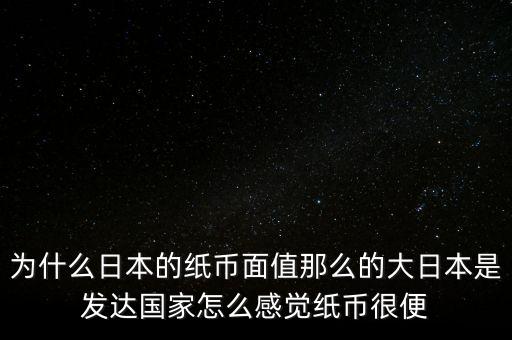 为什么日本的纸币面值那么的大日本是发达国家怎么感觉纸币很便